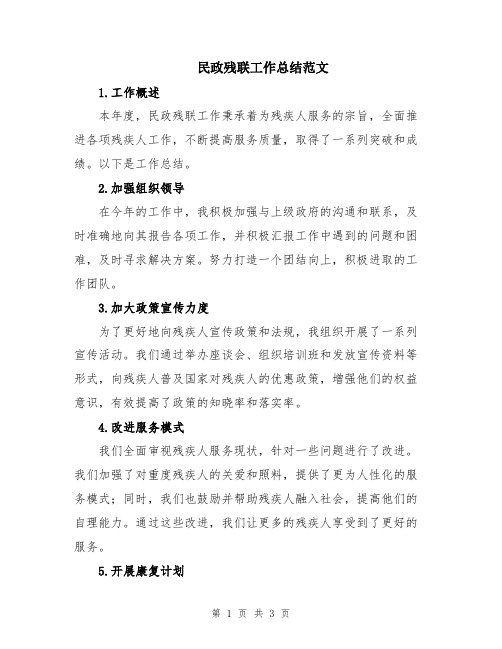 民政残联工作总结范文

1.工作概述

本年度，民政残联工作秉承着为残疾人服务的宗旨，全面推进各项残疾人工作，不断提高服务质量，取得了一系列突破和成绩。以下是工作总结。

2.加强组织领导

在今年的工作中，我积极加强与上级政府的沟通和联系，及时准确地向其报告各项工作，并积极汇报工作中遇到的问题和困难，及时寻求解决方案。努力打造一个团结向上，积极进取的工作团队。

3.加大政策宣传力度

为了更好地向残疾人宣传政策和法规，我组织开展了一系列宣传活动。我们通过举办座谈会、组织培训班和发放宣传资料等形式，向残疾人普及国家对残疾人的优惠政策，增强他们的权益意识，有效提高了政策的知晓率和落实率。

4.改进服务模式

我们全面审视残疾人服务现状，针对一些问题进行了改进。我们加强了对重度残疾人的关爱和照料，提供了更为人性化的服务模式；同时，我们也鼓励并帮助残疾人融入社会，提高他们的自理能力。通过这些改进，我们让更多的残疾人享受到了更好的服务。

5.开展康复计划

第 1 页 共 3 页